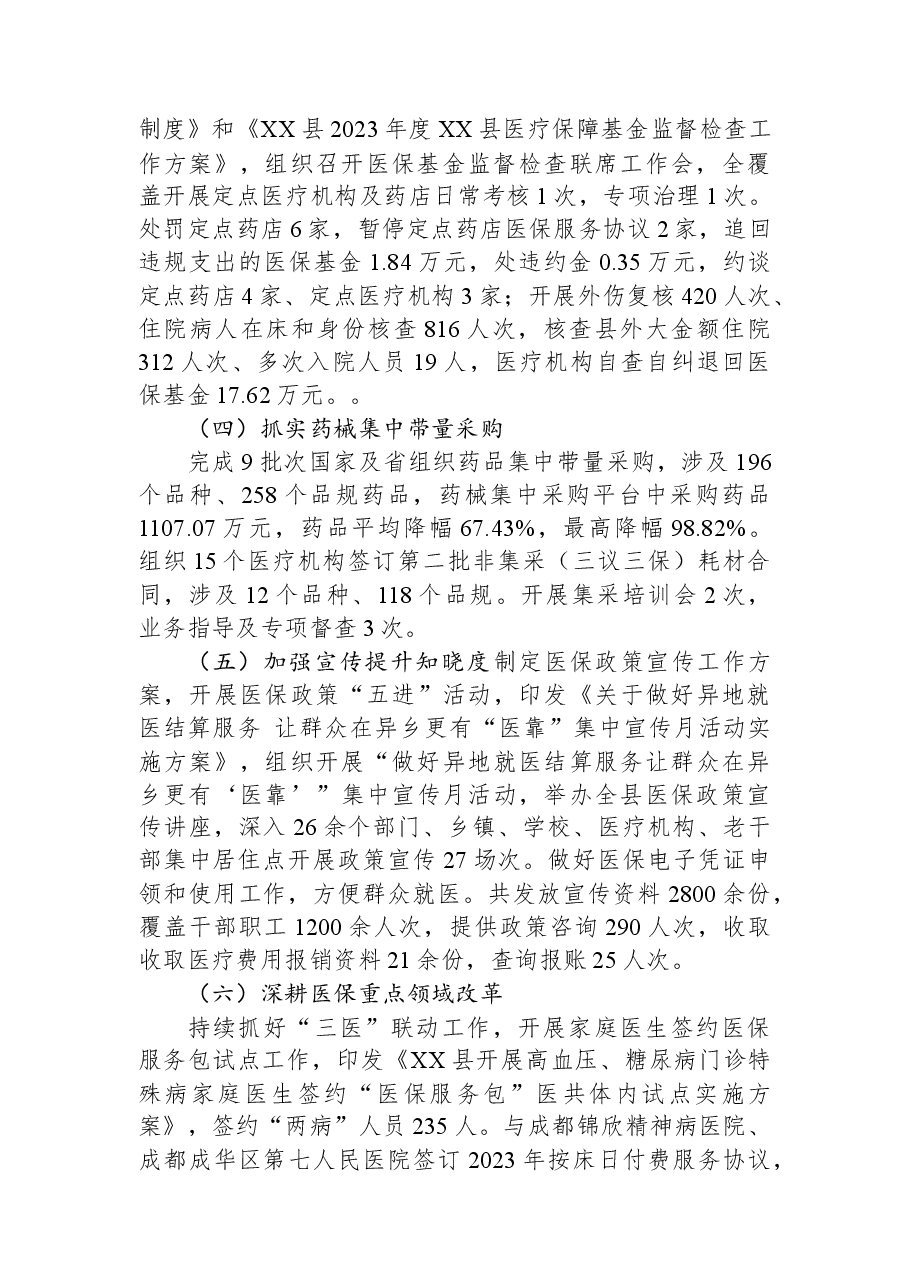 制度》和《XX县2023年度XX县医疗保障基金监督检查工作方案》，组织召开医保基金监督检查联席工作会，全覆盖开展定点医疗机构及药店日常考核1次，专项治理1次。处罚定点药店6家，暂停定点药店医保服务协议2家，追回违规支出的医保基金1.84万元，处违约金0.35万元，约谈定点药店4家、定点医疗机构3家；开展外伤复核420人次、住院病人在床和身份核查816人次，核查县外大金额住院312人次、多次入院人员19人，医疗机构自查自纠退回医保基金17.62万元。。

（四）抓实药械集中带量采购

完成9批次国家及省组织药品集中带量采购，涉及196个品种、258个品规药品，药械集中采购平台中采购药品1107.07万元，药品平均降幅67.43%，最高降幅98.82%。组织15个医疗机构签订第二批非集采（三议三保）耗材合同，涉及12个品种、118个品规。开展集采培训会2次，业务指导及专项督查3次。

（五）加强宣传提升知晓度制定医保政策宣传工作方案，开展医保政策“五进”活动，印发《关于做好异地就医结算服务 让群众在异乡更有“医靠”集中宣传月活动实施方案》，组织开展“做好异地就医结算服务让群众在异乡更有‘医靠’”集中宣传月活动，举办全县医保政策宣传讲座，深入26余个部门、乡镇、学校、医疗机构、老干部集中居住点开展政策宣传27场次。做好医保电子凭证申领和使用工作，方便群众就医。共发放宣传资料2800余份，覆盖干部职工1200余人次，提供政策咨询290人次，收取收取医疗费用报销资料21余份，查询报账25人次。

（六）深耕医保重点领域改革

持续抓好“三医”联动工作，开展家庭医生签约医保服务包试点工作，印发《XX县开展高血压、糖尿病门诊特殊病家庭医生签约“医保服务包”医共体内试点实施方案》，签约“两病”人员235人。与成都锦欣精神病医院、成都成华区第七人民医院签订2023年按床日付费服务协议，